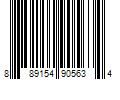 8 89154 90563 4